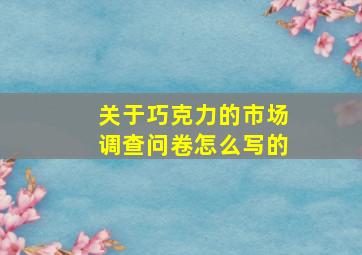 关于巧克力的市场调查问卷怎么写的